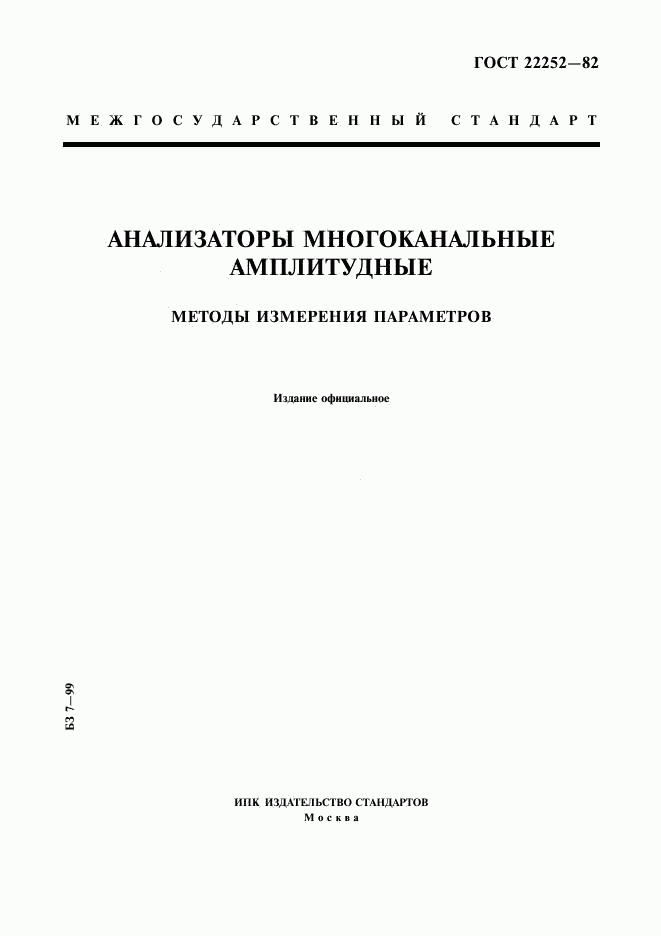 ГОСТ 22252—82

МЕЖГОСУДАРСТВЕННЫЙ СТАНДАРТ

АНАЛИЗАТОРЫ МНОГОКАНАЛЬНЫЕ АМПЛИТУДНЫЕ

МЕТОДЫ ИЗМЕРЕНИЯ ПАРАМЕТРОВ

Издание официальное

БЗ 7—99

ИПК ИЗДАТЕЛЬСТВО СТАНДАРТОВ
Москва